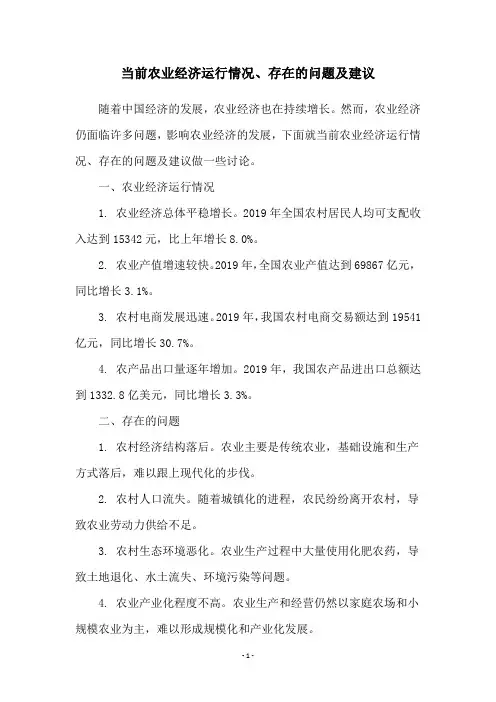 当前农业经济运行情况、存在的问题及建议

随着中国经济的发展，农业经济也在持续增长。然而，农业经济仍面临许多问题，影响农业经济的发展，下面就当前农业经济运行情况、存在的问题及建议做一些讨论。

一、农业经济运行情况

1. 农业经济总体平稳增长。2019 年全国农村居民人均可支配收入达到 15342 元，比上年增长 8.0%。

2. 农业产值增速较快。2019 年，全国农业产值达到 69867 亿元，同比增长 3.1%。

3. 农村电商发展迅速。2019 年，我国农村电商交易额达到 19541 亿元，同比增长 30.7%。

4. 农产品出口量逐年增加。2019 年，我国农产品进出口总额达到 1332.8 亿美元，同比增长 3.3%。

二、存在的问题

1. 农村经济结构落后。农业主要是传统农业，基础设施和生产方式落后，难以跟上现代化的步伐。

2. 农村人口流失。随着城镇化的进程，农民纷纷离开农村，导致农业劳动力供给不足。

3. 农村生态环境恶化。农业生产过程中大量使用化肥农药，导致土地退化、水土流失、环境污染等问题。

4. 农业产业化程度不高。农业生产和经营仍然以家庭农场和小规模农业为主，难以形成规模化和产业化发展。

- 1 -